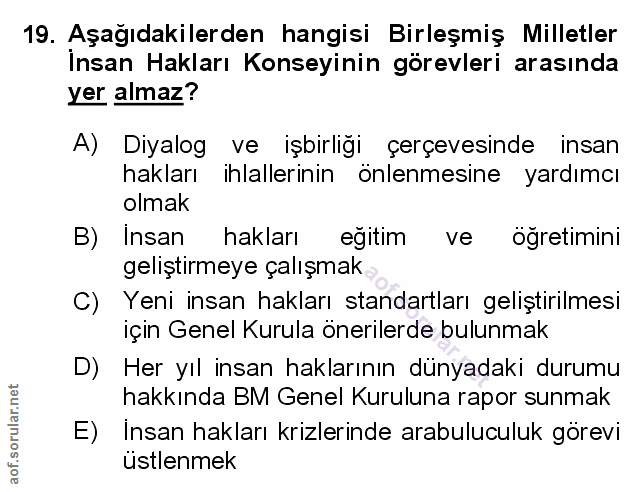 19. Aşağıdakilerden hangisi Birleşmiş Milletler İnsan Hakları Konseyinin görevleri arasında yer almaz?

A) Diyalog ve işbirliği çerçevesinde insan hakları ihlallerinin önlenmesine yardımcı olmak

B) İnsan hakları eğitim ve öğretimini geliştirmeye çalışmak

C) Yeni insan hakları standartları geliştirilmesi için Genel Kurula önerilerde bulunmak

D) Her yıl insan haklarının dünyadaki durumu hakkında BM Genel Kuruluna rapor sunmak

E) İnsan hakları krizlerinde arabuluculuk görevi üstlenmek

aof.sorular.net

aof.sorular.net